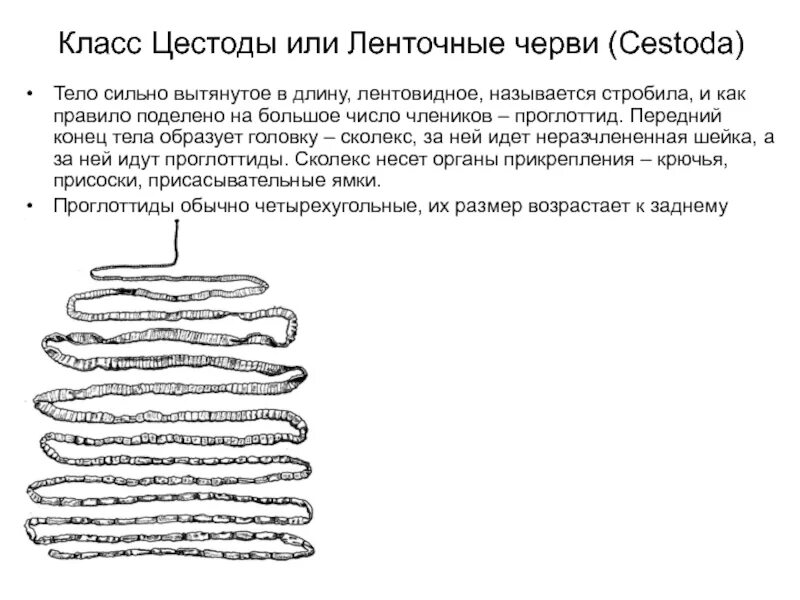 Класс Цестоды или Ленточные черви (Cestoda)

• Тело сильно вытянутое в длину, лентовидное, называется стробила, и как правило поделено на большое число члеников – проглоттид. Передний конец тела образует головку – сколекс, за ней идет неразчлененная шейка, а за ней идут проглоттиды. Сколекс несет органы прикрепления – крючья, присоски, присасывательные ямки.

• Проглоттиды обычно четырехугольные, их размер возрастает к заднему